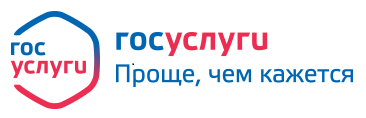 гос
услуги

госуслуги
Проще, чем кажется